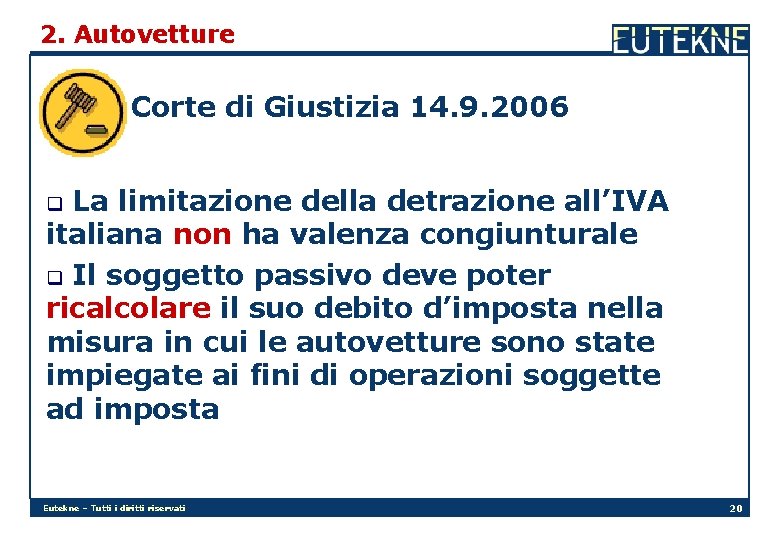 2. Autovetture

EUTEKNE

Corte di Giustizia 14.9.2006

La limitazione della detrazione all'IVA italiana non ha valenza congiunturale

Il soggetto passivo deve poter ricalcolare il suo debito d'imposta nella misura in cui le autovetture sono state impiegate ai fini di operazioni soggette ad imposta

Eutekne – Tutti i diritti riservati

20